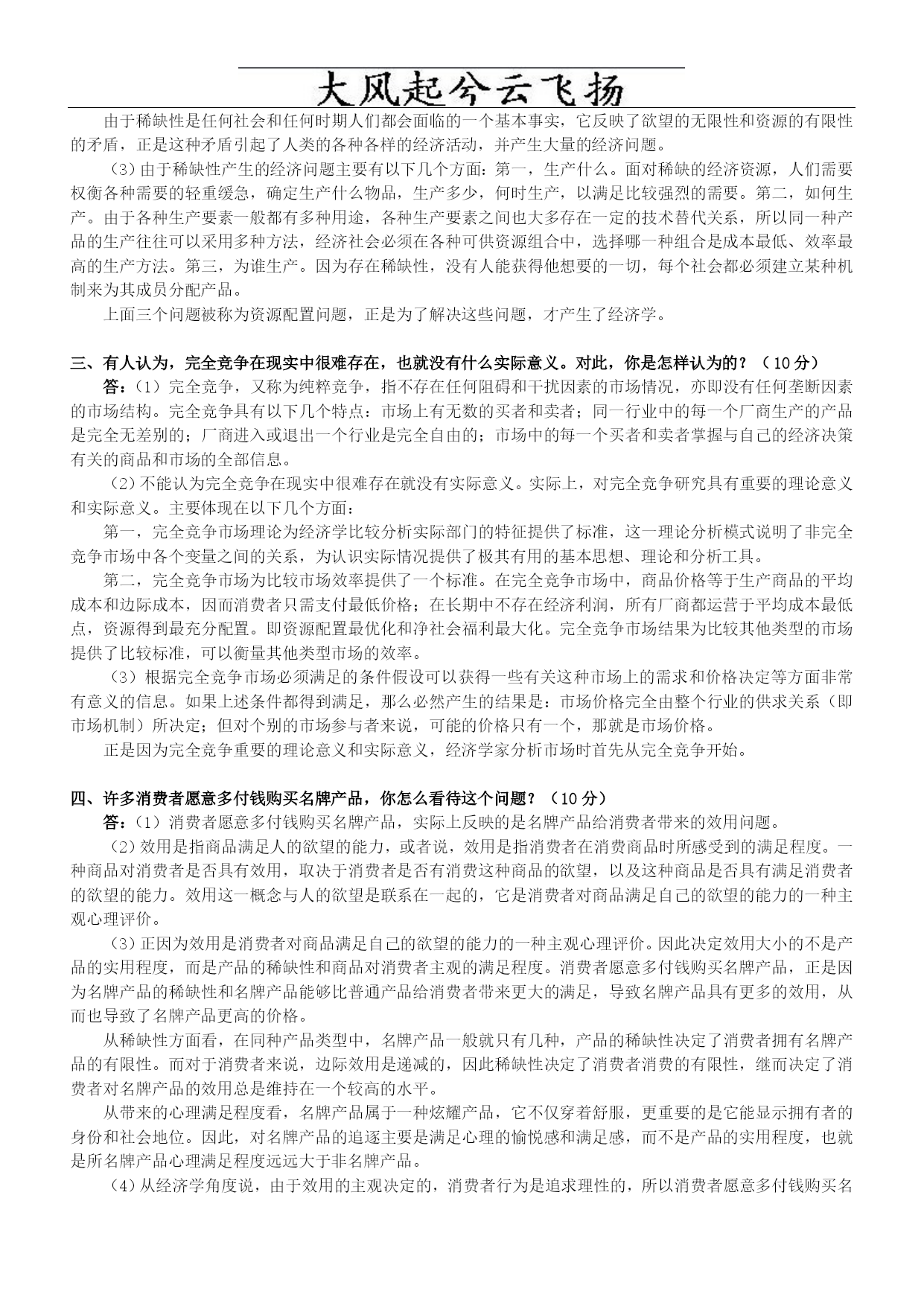 大风起兮云飞扬

由于稀缺性是任何社会和任何时期人们都会面临的一个基本事实，它反映了欲望的无限性和资源的有限性的矛盾，正是这种矛盾引起了人类的各种各样的经济活动，并产生大量的经济问题。

（3）由于稀缺性产生的经济问题主要有以下几个方面：第一，生产什么。面对稀缺的经济资源，人们需要权衡各种需要的轻重缓急，确定生产什么物品，生产多少，何时生产，以满足比较强烈的需要。第二，如何生产。由于各种生产要素一般都有多种用途，各种生产要素之间也大多存在一定的技术替代关系，所以同一种产品的生产往往可以采用多种方法，经济社会必须在各种可供资源组合中，选择哪一种组合是成本最低、效率最高的生产方法。第三，为谁生产。因为存在稀缺性，没有人能获得他想要的一切，每个社会都必须建立某种机制来为其成员分配产品。

上面三个问题被称为资源配置问题，正是为了解决这些问题，才产生了经济学。

三、有人认为，完全竞争在现实中很难存在，也就没有什么实际意义。对此，你是怎样认为的？（10分）

答：（1）完全竞争，又称为纯粹竞争，指不存在任何阻碍和干扰因素的市场情况，亦即没有任何垄断因素的市场结构。完全竞争具有以下几个特点：市场上有无数的买者和卖者；同一行业中的每一个厂商生产的产品是完全无差别的；厂商进入或退出一个行业是完全自由的；市场中的每一个买者和卖者掌握与自己的经济决策有关的商品和市场的全部信息。

（2）不能认为完全竞争在现实中很难存在就没有实际意义。实际上，对完全竞争研究具有重要的理论意义和实际意义。主要体现在以下几个方面：

第一，完全竞争市场理论为经济学比较分析实际部门的特征提供了标准，这一理论分析模式说明了非完全竞争市场中各个变量之间的关系，为认识实际情况提供了极其有用的基本思想、理论和分析工具。

第二，完全竞争市场为比较市场效率提供了一个标准。在完全竞争市场中，商品价格等于生产商品的平均成本和边际成本，因而消费者只需支付最低价格；在长期中不存在经济利润，所有厂商都运营于平均成本最低点，资源得到最充分配置。即资源配置最优化和净社会福利最大化。完全竞争市场结果为比较其他类型的市场提供了比较标准，可以衡量其他类型市场的效率。

（3）根据完全竞争市场必须满足的条件假设可以获得一些有关这种市场上的需求和价格决定等方面非常有意义的信息。如果上述条件都得到满足，那么必然产生的结果是：市场价格完全由整个行业的供求关系（即市场机制）所决定；但对个别的市场参与者来说，可能的价格只有一个，那就是市场价格。

正是因为完全竞争重要的理论意义和实际意义，经济学家分析市场时首先从完全竞争开始。

四、许多消费者愿意多付钱购买名牌产品，你怎么看待这个问题？（10分）

答：（1）消费者愿意多付钱购买名牌产品，实际上反映的是名牌产品给消费者带来的效用问题。

（2）效用是指商品满足人的欲望的能力，或者说，效用是指消费者在消费商品时所感受到的满足程度。一种商品对消费者是否具有效用，取决于消费者是否有消费这种商品的欲望，以及这种商品是否具有满足消费者的欲望的能力。效用这一概念与人的欲望是联系在一起的，它是消费者对商品满足自己的欲望的能力的一种主观心理评价。

（3）正因为效用是消费者对商品满足自己的欲望的能力的一种主观心理评价。因此决定效用大小的不是产品的实用程度，而是产品的稀缺性和商品对消费者主观的满足程度。消费者愿意多付钱购买名牌产品，正是因为名牌产品的稀缺性和名牌产品能够比普通产品给消费者带来更大的满足，导致名牌产品具有更多的效用，从而也导致了名牌产品更高的价格。

从稀缺性方面看，在同种产品类型中，名牌产品一般就只有几种，产品的稀缺性决定了消费者拥有名牌产品的有限性。而对于消费者来说，边际效用是递减的，因此稀缺性决定了消费者消费的有限性，继而决定了消费者对名牌产品的效用总是维持在一个较高的水平。

从带来的心理满足程度看，名牌产品属于一种炫耀产品，它不仅穿着舒服，更重要的是它能显示拥有者的身份和社会地位。因此，对名牌产品的追逐主要是满足心理的愉悦感和满足感，而不是产品的实用程度，也就是所名牌产品心理满足程度远远大于非名牌产品。

（4）从经济学角度说，由于效用的主观决定的，消费者行为是追求理性的，所以消费者愿意多付钱购买名